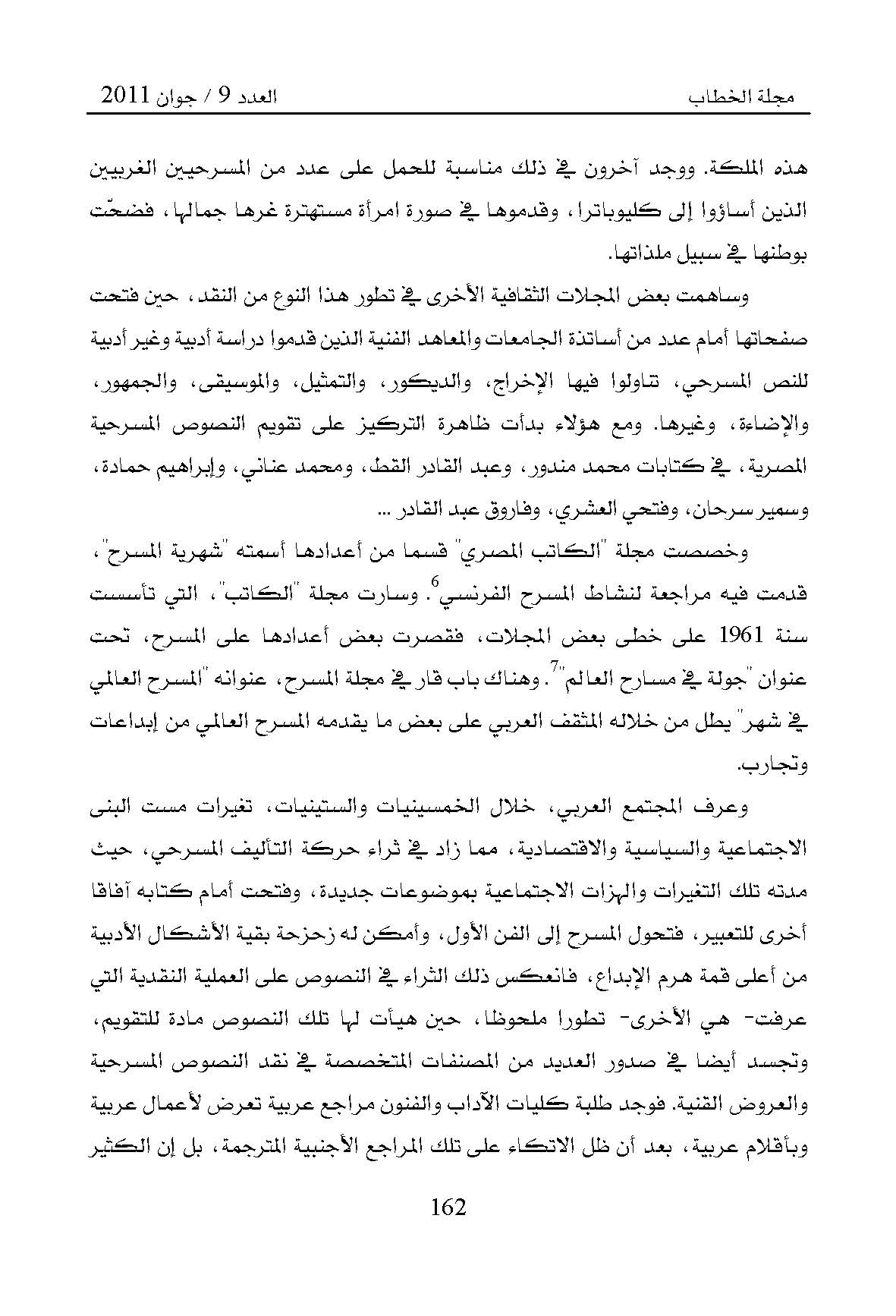 مجلة الخطاب العدد 9 / جوان 2011

هذه الملكة. ووجد آخرون في ذلك مناسبة للحمل على عدد من المسرحيين الغربيين الذين أساؤوا إلى كليوباترا، وقدموها في صورة امرأة مستهترة غرها جمالها، فضحّت بوطنها في سبيل ملذاتها.

وساهمت بعض المجلات الثقافية الأخرى في تطور هذا النوع من النقد، حين فتحت صفحاتها أمام عدد من أساتذة الجامعات والمعاهد الفنية الذين قدموا دراسة أدبية وغير أدبية للنص المسرحي، تناولوا فيها الإخراج، والديكور، والتمثيل، والموسيقى، والجمهور، والإضاءة، وغيرها. ومع هؤلاء بدأت ظاهرة التركيز على تقويم النصوص المسرحية المصرية، في كتابات محمد مندور، وعبد القادر القط، ومحمد عناني، وإبراهيم حمادة، وسمير سرحان، وفتحي العشري، وفاروق عبد القادر ...

وخصصت مجلة "الكاتب المصري" قسما من أعدادها أسمته "شهرية المسرح"، قدمت فيه مراجعة لنشاط المسرح الفرنسي$^6$. وسارت مجلة "الكاتب"، التي تأسست سنة 1961 على خطى بعض المجلات، فقصرت بعض أعدادها على المسرح، تحت عنوان "جولة في مسارح العالم"$^7$. وهناك باب قار في مجلة المسرح، عنوانه "المسرح العالمي في شهر" يطل من خلاله المثقف العربي على بعض ما يقدمه المسرح العالمي من إبداعات وتجارب.

وعرف المجتمع العربي، خلال الخمسينيات والستينيات، تغيرات مست البنى الاجتماعية والسياسية والاقتصادية، مما زاد في ثراء حركة التأليف المسرحي، حيث مدته تلك التغيرات والهزات الاجتماعية بموضوعات جديدة، وفتحت أمام كتابه آفاقا أخرى للتعبير، فتحول المسرح إلى الفن الأول، وأمكن له زحزحة بقية الأشكال الأدبية من أعلى قمة هرم الإبداع، فانعكس ذلك الثراء في النصوص على العملية النقدية التي عرفت- هي الأخرى- تطورا ملحوظا، حين هيأت لها تلك النصوص مادة للتقويم، وتجسد أيضا في صدور العديد من المصنفات المتخصصة في نقد النصوص المسرحية والعروض الفنية. فوجد طلبة كليات الآداب والفنون مراجع عربية تعرض لأعمال عربية وبأقلام عربية، بعد أن ظل الاتكاء على تلك المراجع الأجنبية المترجمة، بل إن الكثير

162